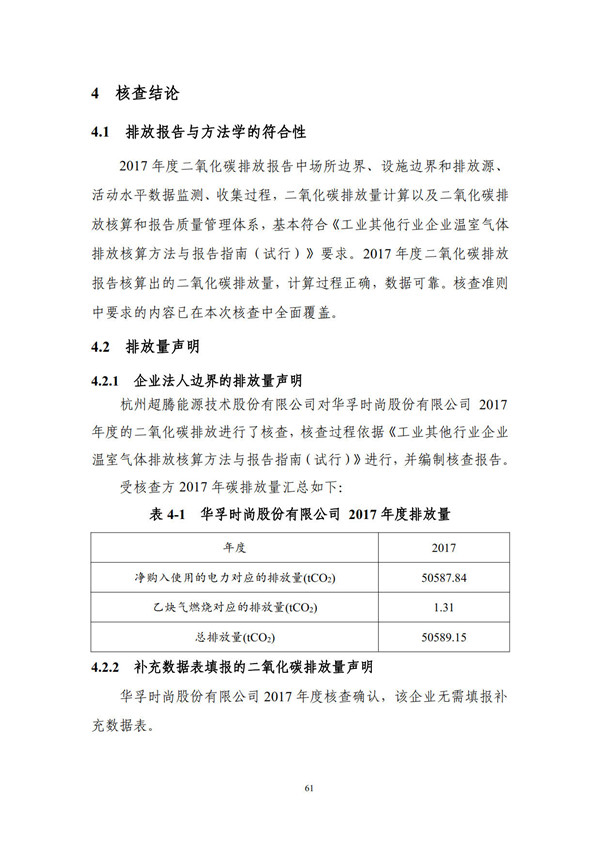 4 核查结论

4.1 排放报告与方法学的符合性

2017 年度二氧化碳排放报告中场所边界、设施边界和排放源、活动水平数据监测、收集过程，二氧化碳排放量计算以及二氧化碳排放核算和报告质量管理体系，基本符合《工业其他行业企业温室气体排放核算方法与报告指南（试行）》要求。2017 年度二氧化碳排放报告核算出的二氧化碳排放量，计算过程正确，数据可靠。核查准则中要求的内容已在本次核查中全面覆盖。

4.2 排放量声明

4.2.1 企业法人边界的排放量声明

杭州超腾能源技术股份有限公司对华孚时尚股份有限公司 2017 年度的二氧化碳排放进行了核查，核查过程依据《工业其他行业企业温室气体排放核算方法与报告指南（试行）》进行，并编制核查报告。

受核查方 2017 年碳排放量汇总如下：

表 4-1 华孚时尚股份有限公司 2017 年度排放量

| 年度 | 2017 |
|---|---|
| 净购入使用的电力对应的排放量($tCO_2$) | 50587.84 |
| 乙炔气燃烧对应的排放量($tCO_2$) | 1.31 |
| 总排放量($tCO_2$) | 50589.15 |

4.2.2 补充数据表填报的二氧化碳排放量声明

华孚时尚股份有限公司 2017 年度核查确认，该企业无需填报补充数据表。

61